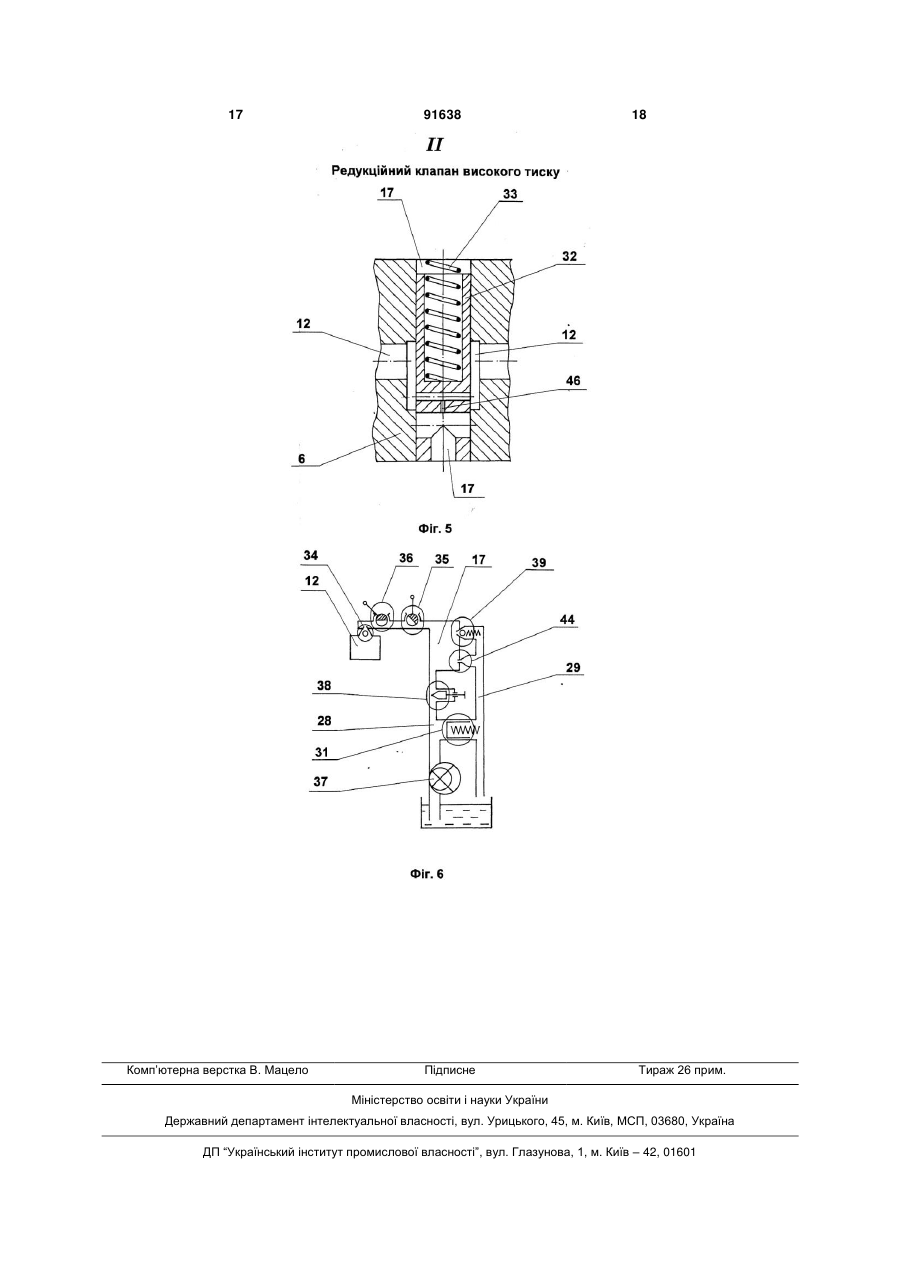 17 91638 18

II

Редукційний клапан високого тиску

17 33 32 12 12 46 6 17

Фіг. 5

34 36 35 17 39 12 44 29 38 28 31 37

Фіг. 6

Комп'ютерна верстка В. Мацело Підписне Тираж 26 прим.

Міністерство освіти і науки України

Державний департамент інтелектуальної власності, вул. Урицького, 45, м. Київ, МСП, 03680, Україна

ДП "Український інститут промислової власності", вул. Глазунова, 1, м. Київ – 42, 01601